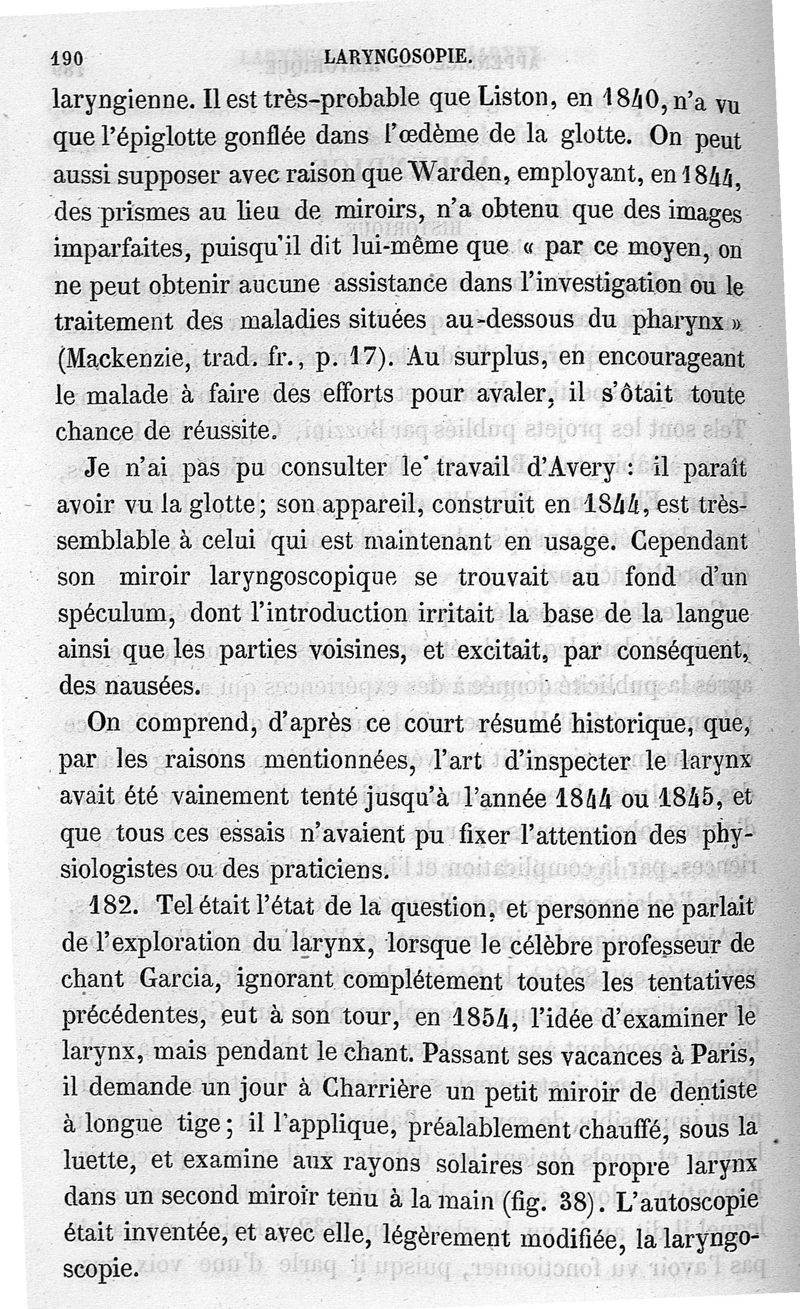 190 LARYNGOSOPIE.

laryngienne. Il est très-probable que Liston, en 1840, n'a vu que l'épiglotte gonflée dans l'œdème de la glotte. On peut aussi supposer avec raison que Warden, employant, en 1844, des prismes au lieu de miroirs, n'a obtenu que des images imparfaites, puisqu'il dit lui-même que « par ce moyen, on ne peut obtenir aucune assistance dans l'investigation ou le traitement des maladies situées au-dessous du pharynx » (Mackenzie, trad. fr., p. 17). Au surplus, en encourageant le malade à faire des efforts pour avaler, il s'ôtait toute chance de réussite.

Je n'ai pas pu consulter le travail d'Avery : il paraît avoir vu la glotte; son appareil, construit en 1844, est très-semblable à celui qui est maintenant en usage. Cependant son miroir laryngoscopique se trouvait au fond d'un spéculum, dont l'introduction irritait la base de la langue ainsi que les parties voisines, et excitait, par conséquent, des nausées.

On comprend, d'après ce court résumé historique, que, par les raisons mentionnées, l'art d'inspecter le larynx avait été vainement tenté jusqu'à l'année 1844 ou 1845, et que tous ces essais n'avaient pu fixer l'attention des physiologistes ou des praticiens.

182. Tel était l'état de la question, et personne ne parlait de l'exploration du larynx, lorsque le célèbre professeur de chant Garcia, ignorant complétement toutes les tentatives précédentes, eut à son tour, en 1854, l'idée d'examiner le larynx, mais pendant le chant. Passant ses vacances à Paris, il demande un jour à Charrière un petit miroir de dentiste à longue tige; il l'applique, préalablement chauffé, sous la luette, et examine aux rayons solaires son propre larynx dans un second miroir tenu à la main (fig. 38). L'autoscopie était inventée, et avec elle, légèrement modifiée, la laryngoscopie.